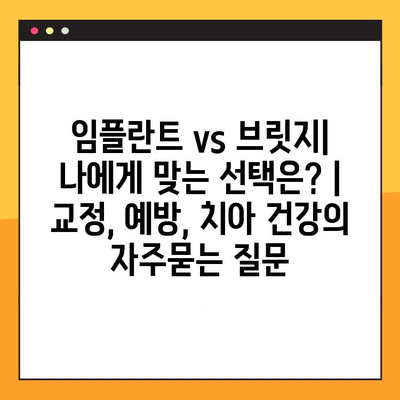 임플란트 vs 브릿지| 나에게 맞는 선택은? | 교정, 예방, 치아 건강의 자주묻는 질문